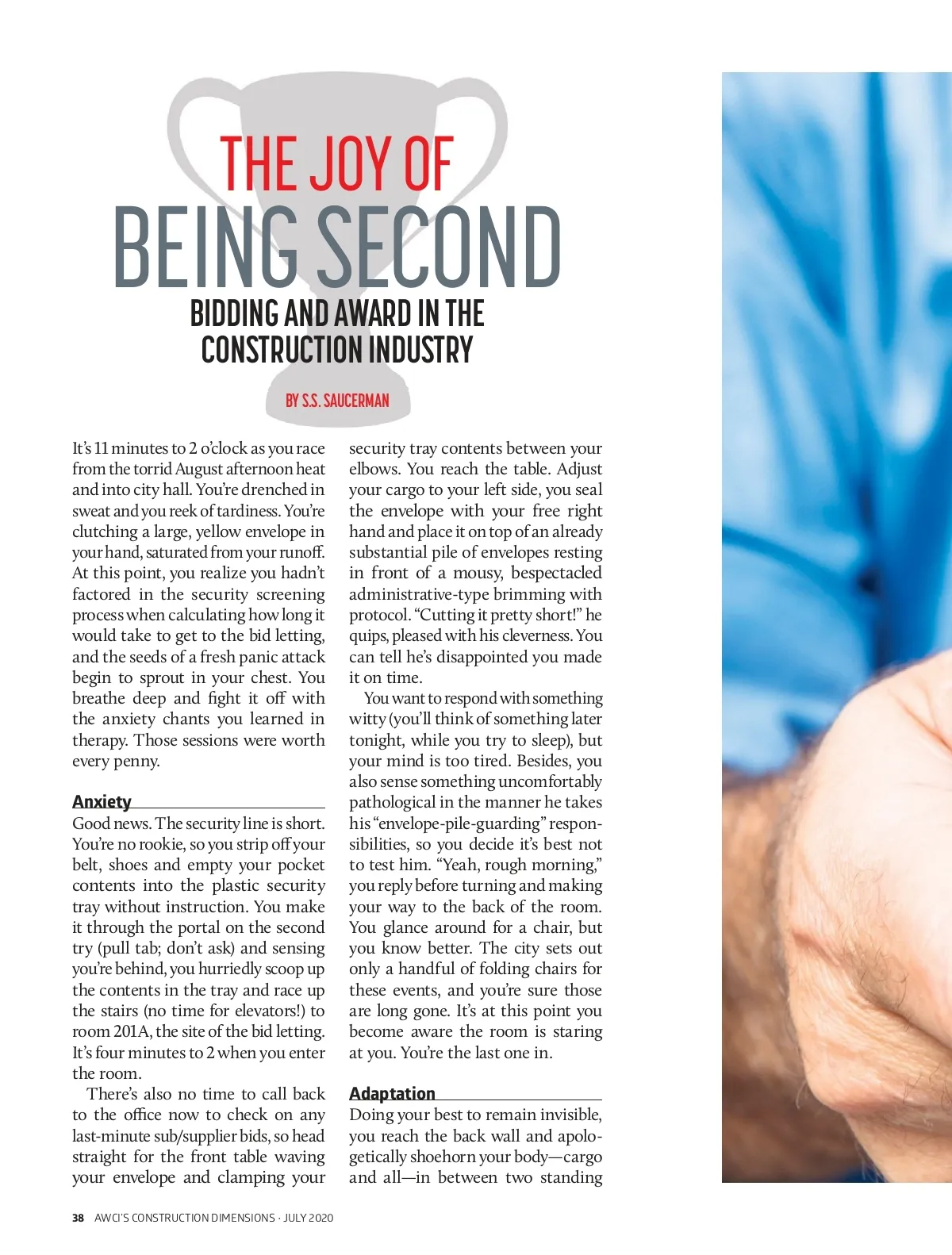 THE JOY OF
BEING SECOND
BIDDING AND AWARD IN THE CONSTRUCTION INDUSTRY

BY S.S. SAUCERMAN

It's 11 minutes to 2 o'clock as you race from the torrid August afternoon heat and into city hall. You're drenched in sweat and you reek of tardiness. You're clutching a large, yellow envelope in your hand, saturated from your runoff. At this point, you realize you hadn't factored in the security screening process when calculating how long it would take to get to the bid letting, and the seeds of a fresh panic attack begin to sprout in your chest. You breathe deep and fight it off with the anxiety chants you learned in therapy. Those sessions were worth every penny.

Anxiety

Good news. The security line is short. You're no rookie, so you strip off your belt, shoes and empty your pocket contents into the plastic security tray without instruction. You make it through the portal on the second try (pull tab; don't ask) and sensing you're behind, you hurriedly scoop up the contents in the tray and race up the stairs (no time for elevators!) to room 201A, the site of the bid letting. It's four minutes to 2 when you enter the room.

There's also no time to call back to the office now to check on any last-minute sub/supplier bids, so head straight for the front table waving your envelope and clamping your security tray contents between your elbows. You reach the table. Adjust your cargo to your left side, you seal the envelope with your free right hand and place it on top of an already substantial pile of envelopes resting in front of a mousy, bespectacled administrative-type brimming with protocol. "Cutting it pretty short!" he quips, pleased with his cleverness. You can tell he's disappointed you made it on time.

You want to respond with something witty (you'll think of something later tonight, while you try to sleep), but your mind is too tired. Besides, you also sense something uncomfortably pathological in the manner he takes his "envelope-pile-guarding" responsibilities, so you decide it's best not to test him. "Yeah, rough morning," you reply before turning and making your way to the back of the room. You glance around for a chair, but you know better. The city sets out only a handful of folding chairs for these events, and you're sure those are long gone. It's at this point you become aware the room is staring at you. You're the last one in.

Adaptation

Doing your best to remain invisible, you reach the back wall and apologetically shoehorn your body—cargo and all—in between two standing

38 AWCI'S CONSTRUCTION DIMENSIONS · JULY 2020